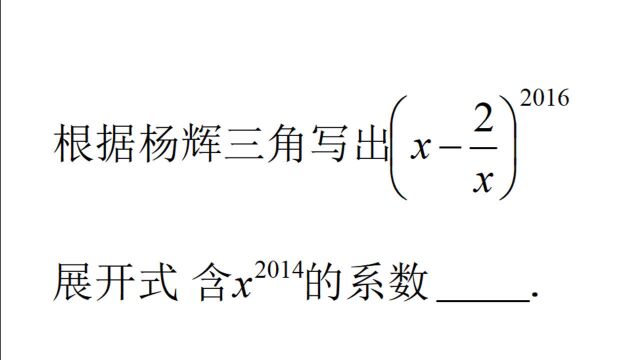 根据杨辉三角写出$\left(x-\frac{2}{x}\right)^{2016}$

展开式 含$x^{2014}$的系数_____.